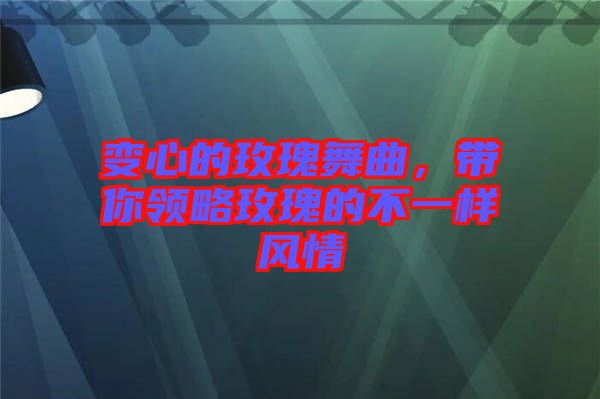 变心的玫瑰舞曲，带你领略玫瑰的不一样风情